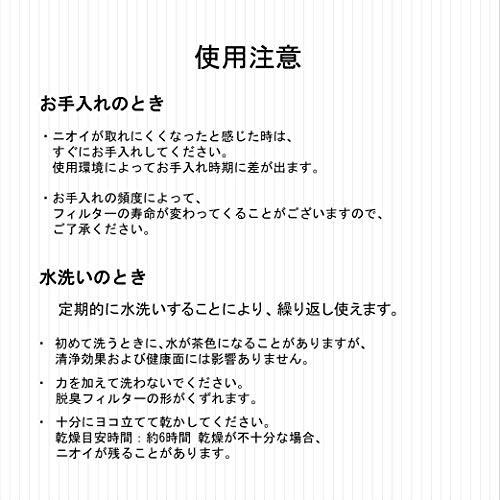 使用注意

お手入れのとき

・ニオイが取れにくくなったと感じた時は、すぐにお手入れしてください。使用環境によってお手入れ時期に差が出ます。

・お手入れの頻度によって、フィルターの寿命が変わってくることがございますので、ご了承ください。

水洗いのとき

定期的に水洗いすることにより、繰り返し使えます。

・ 初めて洗うときに、水が茶色になることがありますが、清浄効果および健康面には影響ありません。

・ 力を加えて洗わないでください。脱臭フィルターの形がくずれます。

・ 十分にヨコ立てて乾かしてください。乾燥目安時間：約6時間 乾燥が不十分な場合、ニオイが残ることがあります。